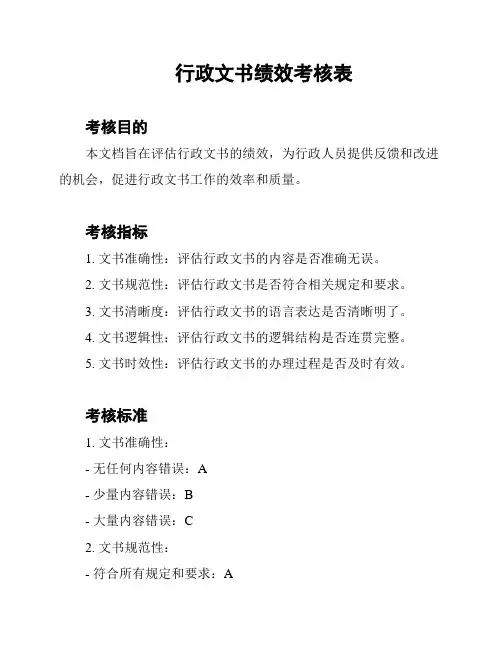 行政文书绩效考核表

考核目的

本文档旨在评估行政文书的绩效，为行政人员提供反馈和改进的机会，促进行政文书工作的效率和质量。

考核指标

1. 文书准确性：评估行政文书的内容是否准确无误。

2. 文书规范性：评估行政文书是否符合相关规定和要求。

3. 文书清晰度：评估行政文书的语言表达是否清晰明了。

4. 文书逻辑性：评估行政文书的逻辑结构是否连贯完整。

5. 文书时效性：评估行政文书的办理过程是否及时有效。

考核标准

1. 文书准确性：

- 无任何内容错误：A

- 少量内容错误：B

- 大量内容错误：C

2. 文书规范性：

- 符合所有规定和要求：A